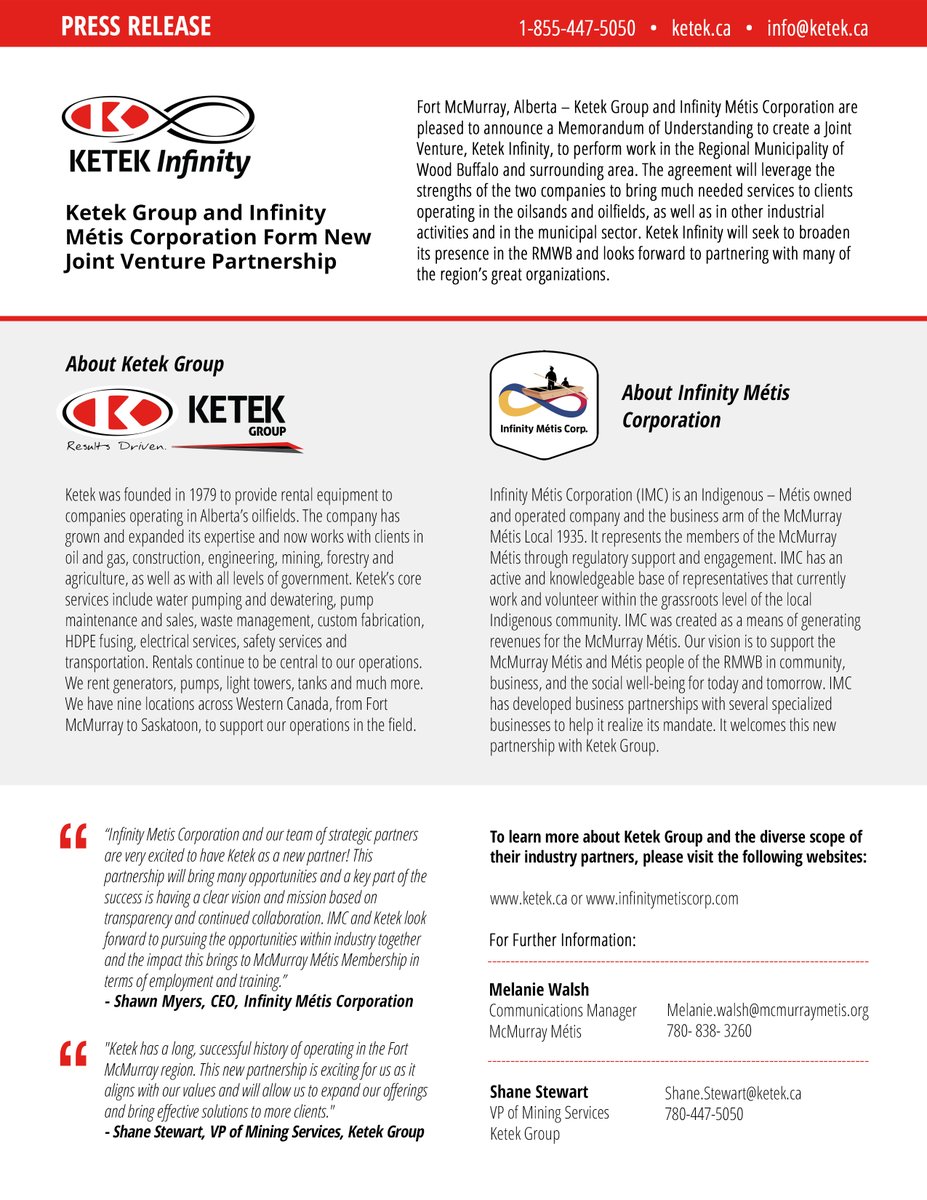 PRESS RELEASE

1-855-447-5050 • ketek.ca • info@ketek.ca

KETEK Infinity

Ketek Group and Infinity Métis Corporation Form New Joint Venture Partnership

Fort McMurray, Alberta – Ketek Group and Infinity Métis Corporation are pleased to announce a Memorandum of Understanding to create a Joint Venture, Ketek Infinity, to perform work in the Regional Municipality of Wood Buffalo and surrounding area. The agreement will leverage the strengths of the two companies to bring much needed services to clients operating in the oilsands and oilfields, as well as in other industrial activities and in the municipal sector. Ketek Infinity will seek to broaden its presence in the RMWB and looks forward to partnering with many of the region's great organizations.

About Ketek Group

KETEK GROUP Results Driven.

Ketek was founded in 1979 to provide rental equipment to companies operating in Alberta's oilfields. The company has grown and expanded its expertise and now works with clients in oil and gas, construction, engineering, mining, forestry and agriculture, as well as with all levels of government. Ketek's core services include water pumping and dewatering, pump maintenance and sales, waste management, custom fabrication, HDPE fusing, electrical services, safety services and transportation. Rentals continue to be central to our operations. We rent generators, pumps, light towers, tanks and much more. We have nine locations across Western Canada, from Fort McMurray to Saskatoon, to support our operations in the field.

Infinity Métis Corp.

About Infinity Métis Corporation

Infinity Métis Corporation (IMC) is an Indigenous – Métis owned and operated company and the business arm of the McMurray Métis Local 1935. It represents the members of the McMurray Métis through regulatory support and engagement. IMC has an active and knowledgeable base of representatives that currently work and volunteer within the grassroots level of the local Indigenous community. IMC was created as a means of generating revenues for the McMurray Métis. Our vision is to support the McMurray Métis and Métis people of the RMWB in community, business, and the social well-being for today and tomorrow. IMC has developed business partnerships with several specialized businesses to help it realize its mandate. It welcomes this new partnership with Ketek Group.

"Infinity Metis Corporation and our team of strategic partners are very excited to have Ketek as a new partner! This partnership will bring many opportunities and a key part of the success is having a clear vision and mission based on transparency and continued collaboration. IMC and Ketek look forward to pursuing the opportunities within industry together and the impact this brings to McMurray Métis Membership in terms of employment and training."
- Shawn Myers, CEO, Infinity Métis Corporation

"Ketek has a long, successful history of operating in the Fort McMurray region. This new partnership is exciting for us as it aligns with our values and will allow us to expand our offerings and bring effective solutions to more clients."
- Shane Stewart, VP of Mining Services, Ketek Group

To learn more about Ketek Group and the diverse scope of their industry partners, please visit the following websites:

www.ketek.ca or www.infinitymetiscorp.com

For Further Information:

Melanie Walsh
Communications Manager
McMurray Métis
Melanie.walsh@mcmurraymetis.org
780- 838- 3260

Shane Stewart
VP of Mining Services
Ketek Group
Shane.Stewart@ketek.ca
780-447-5050